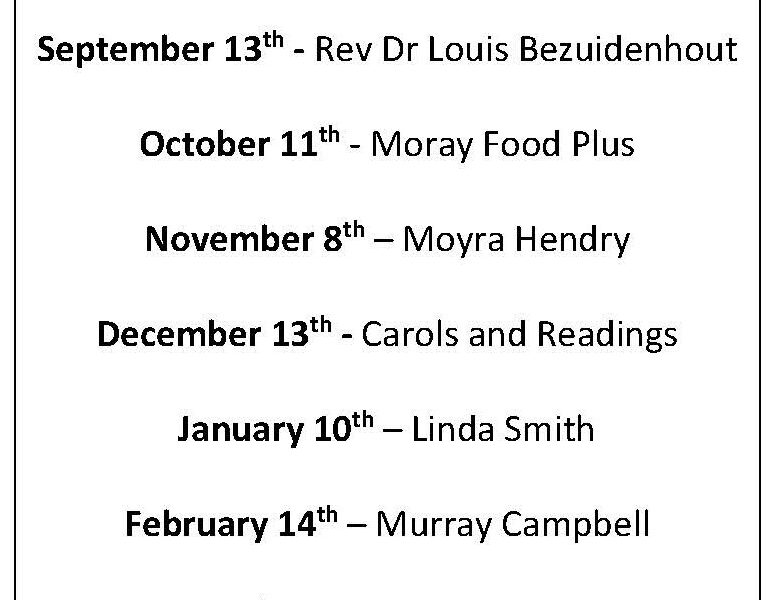 September 13th - Rev Dr Louis Bezuidenhout

October 11th - Moray Food Plus

November 8th – Moyra Hendry

December 13th - Carols and Readings

January 10th – Linda Smith

February 14th – Murray Campbell